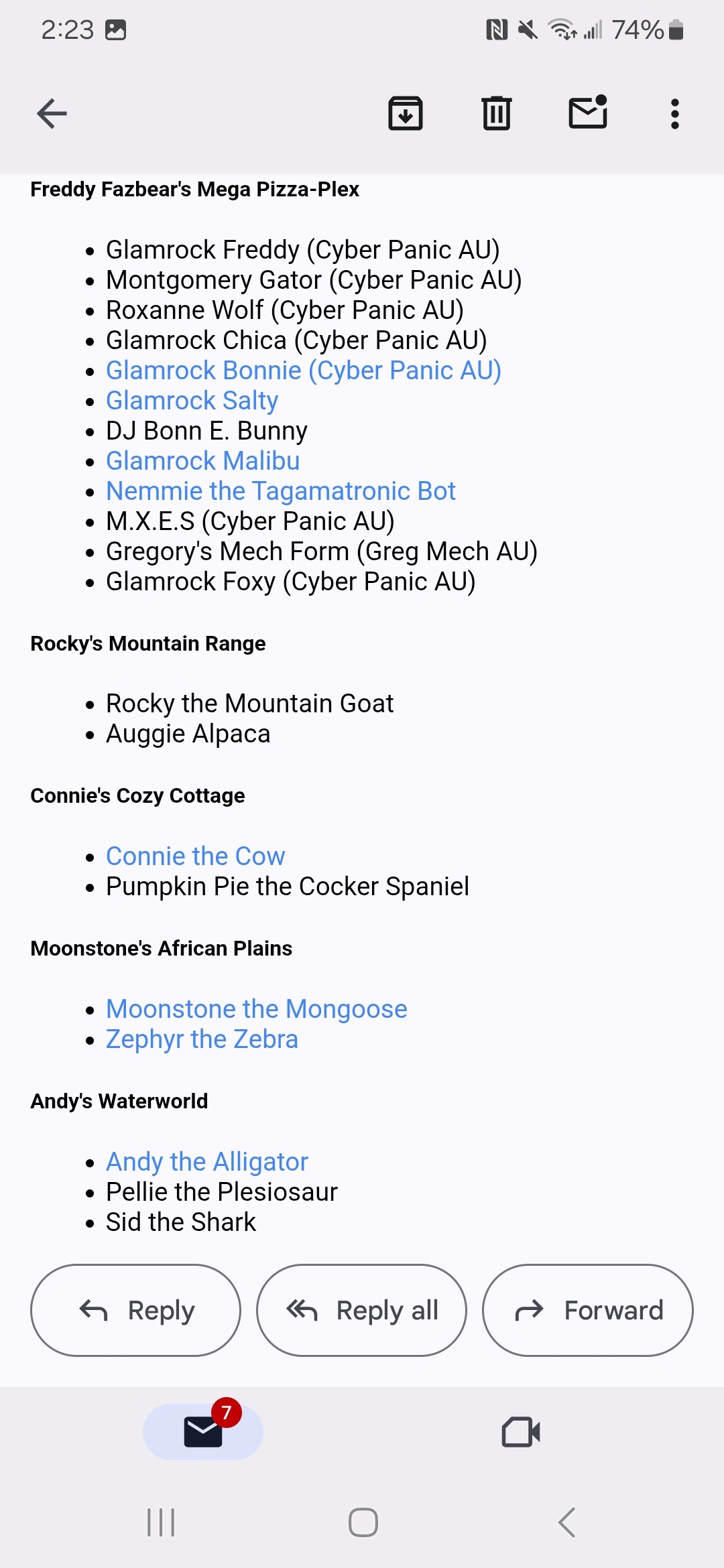 2:23 74%

Freddy Fazbear's Mega Pizza-Plex

- Glamrock Freddy (Cyber Panic AU)
- Montgomery Gator (Cyber Panic AU)
- Roxanne Wolf (Cyber Panic AU)
- Glamrock Chica (Cyber Panic AU)
- Glamrock Bonnie (Cyber Panic AU)
- Glamrock Salty
- DJ Bonn E. Bunny
- Glamrock Malibu
- Nemmie the Tagamatronic Bot
- M.X.E.S (Cyber Panic AU)
- Gregory's Mech Form (Greg Mech AU)
- Glamrock Foxy (Cyber Panic AU)

Rocky's Mountain Range

- Rocky the Mountain Goat
- Auggie Alpaca

Connie's Cozy Cottage

- Connie the Cow
- Pumpkin Pie the Cocker Spaniel

Moonstone's African Plains

- Moonstone the Mongoose
- Zephyr the Zebra

Andy's Waterworld

- Andy the Alligator
- Pellie the Plesiosaur
- Sid the Shark

Reply Reply all Forward

7